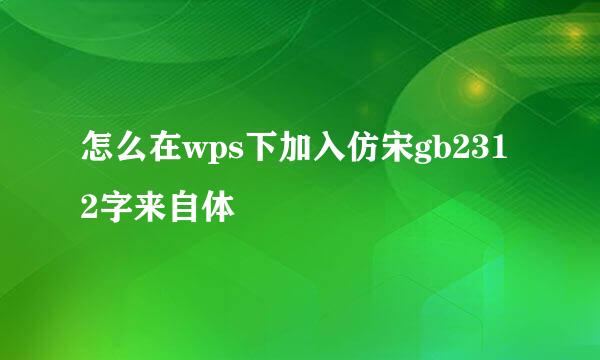 怎么在wps下加入仿宋gb2312字来自体